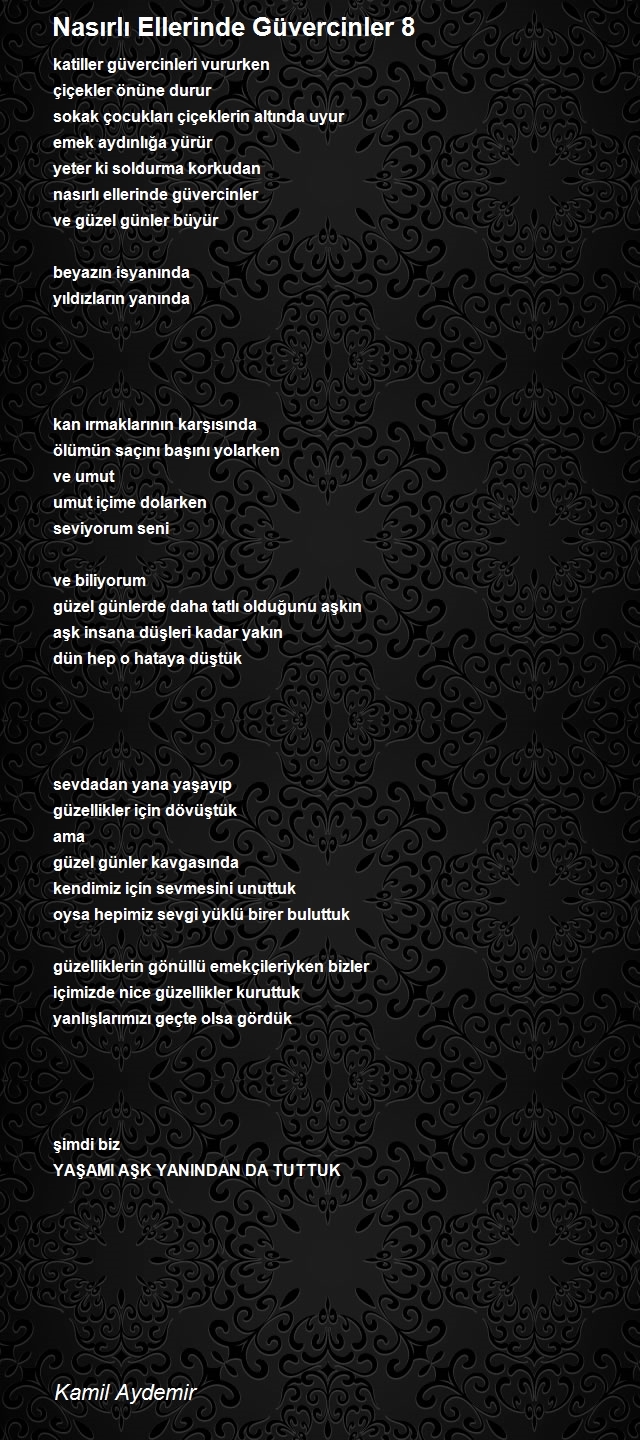 Nasırlı Ellerinde Güvercinler 8

katiller güvercinleri vururken
çiçekler önüne durur
sokak çocukları çiçeklerin altında uyur
emek aydınlığa yürür
yeter ki soldurma korkudan
nasırlı ellerinde güvercinler
ve güzel günler büyür

beyazın isyanında
yıldızların yanında

kan ırmaklarının karşısında
ölümün saçını başını yolarken
ve umut
umut içime dolarken
seviyorum seni

ve biliyorum
güzel günlerde daha tatlı olduğunu aşkın
aşk insana düşleri kadar yakın
dün hep o hataya düştük

sevdadan yana yaşayıp
güzellikler için dövüştük
ama
güzel günler kavgasında
kendimiz için sevmesini unuttuk
oysa hepimiz sevgi yüklü birer buluttuk

güzelliklerin gönüllü emekçileriyken bizler
içimizde nice güzellikler kuruttuk
yanlışlarımızı geçte olsa gördük

şimdi biz
YAŞAMI AŞK YANINDAN DA TUTTUK

Kamil Aydemir